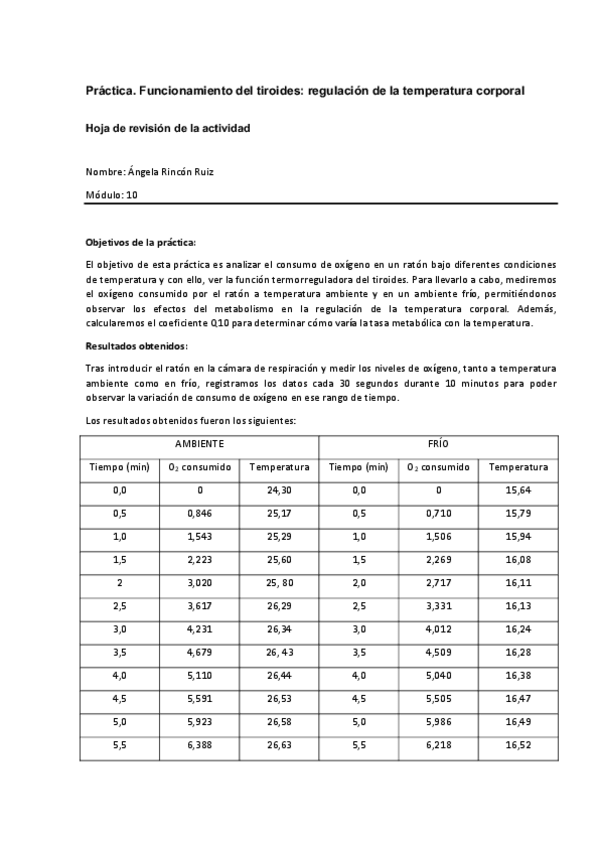 Práctica. Funcionamiento del tiroides: regulación de la temperatura corporal

Hoja de revisión de la actividad

Nombre: Ángela Rincón Ruiz

Módulo: 10

Objetivos de la práctica:

El objetivo de esta práctica es analizar el consumo de oxígeno en un ratón bajo diferentes condiciones de temperatura y con ello, ver la función termorreguladora del tiroides. Para llevarlo a cabo, mediremos el oxígeno consumido por el ratón a temperatura ambiente y en un ambiente frío, permitiéndonos observar los efectos del metabolismo en la regulación de la temperatura corporal. Además, calcularemos el coeficiente Q10 para determinar cómo varía la tasa metabólica con la temperatura.

Resultados obtenidos:

Tras introducir el ratón en la cámara de respiración y medir los niveles de oxígeno, tanto a temperatura ambiente como en frío, registramos los datos cada 30 segundos durante 10 minutos para poder observar la variación de consumo de oxígeno en ese rango de tiempo.

Los resultados obtenidos fueron los siguientes:

| AMBIENTE | | | FRÍO | | |
|---|---|---|---|---|---|
| Tiempo (min) | $O_2$ consumido | Temperatura | Tiempo (min) | $O_2$ consumido | Temperatura |
| 0,0 | 0 | 24,30 | 0,0 | 0 | 15,64 |
| 0,5 | 0,846 | 25,17 | 0,5 | 0,710 | 15,79 |
| 1,0 | 1,543 | 25,29 | 1,0 | 1,506 | 15,94 |
| 1,5 | 2,223 | 25,60 | 1,5 | 2,269 | 16,08 |
| 2 | 3,020 | 25, 80 | 2,0 | 2,717 | 16,11 |
| 2,5 | 3,617 | 26,29 | 2,5 | 3,331 | 16,13 |
| 3,0 | 4,231 | 26,34 | 3,0 | 4,012 | 16,24 |
| 3,5 | 4,679 | 26, 43 | 3,5 | 4,509 | 16,28 |
| 4,0 | 5,110 | 26,44 | 4,0 | 5,040 | 16,38 |
| 4,5 | 5,591 | 26,53 | 4,5 | 5,505 | 16,47 |
| 5,0 | 5,923 | 26,58 | 5,0 | 5,986 | 16,49 |
| 5,5 | 6,388 | 26,63 | 5,5 | 6,218 | 16,52 |